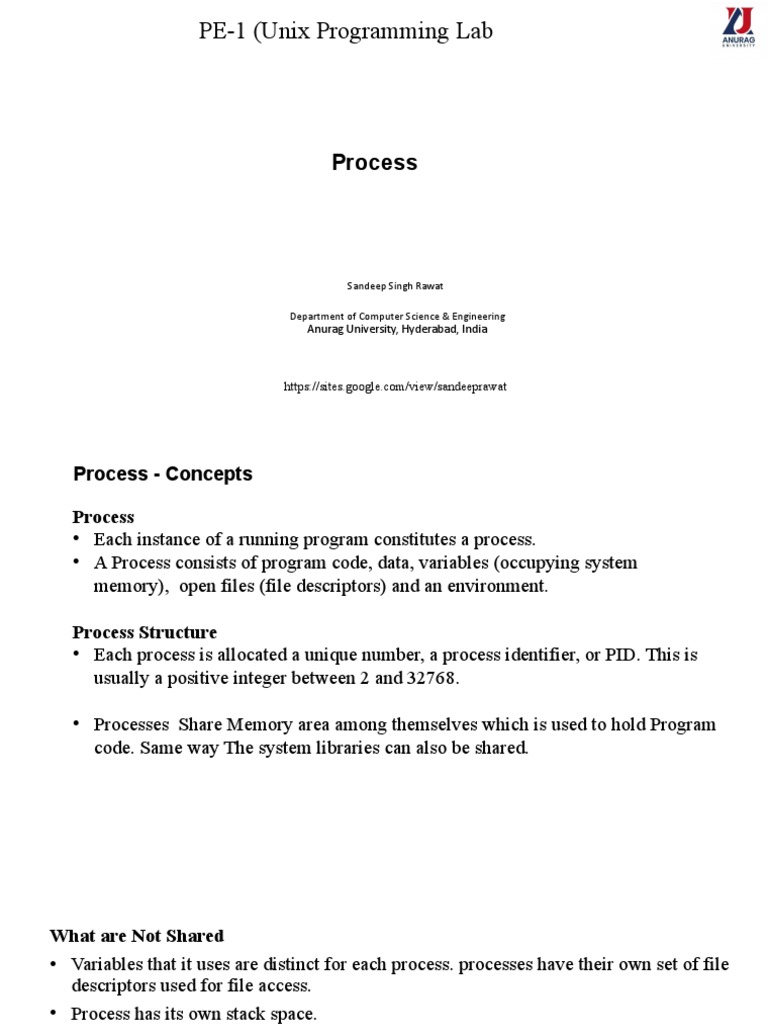 PE-1 (Unix Programming Lab

ANURAG UNIVERSITY

Process

Sandeep Singh Rawat

Department of Computer Science & Engineering
Anurag University, Hyderabad, India

https://sites.google.com/view/sandeeprawat

Process - Concepts

Process
• Each instance of a running program constitutes a process.
• A Process consists of program code, data, variables (occupying system memory), open files (file descriptors) and an environment.

Process Structure
• Each process is allocated a unique number, a process identifier, or PID. This is usually a positive integer between 2 and 32768.

• Processes Share Memory area among themselves which is used to hold Program code. Same way The system libraries can also be shared.

What are Not Shared
• Variables that it uses are distinct for each process. processes have their own set of file descriptors used for file access.
• Process has its own stack space.